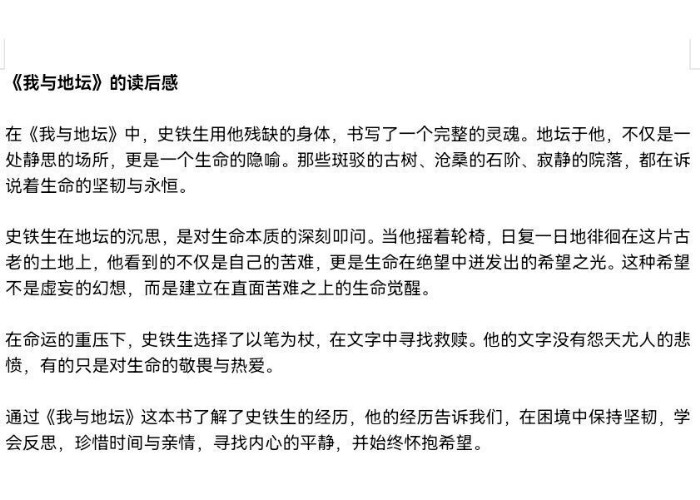 《我与地坛》的读后感

在《我与地坛》中，史铁生用他残缺的身体，书写了一个完整的灵魂。地坛于他，不仅是一处静思的场所，更是一个生命的隐喻。那些斑驳的古树、沧桑的石阶、寂静的院落，都在诉说着生命的坚韧与永恒。

史铁生在地坛的沉思，是对生命本质的深刻叩问。当他摇着轮椅，日复一日地徘徊在这片古老的土地上，他看到的不仅是自己的苦难，更是生命在绝望中迸发出的希望之光。这种希望不是虚妄的幻想，而是建立在直面苦难之上的生命觉醒。

在命运的重压下，史铁生选择了以笔为杖，在文字中寻找救赎。他的文字没有怨天尤人的悲愤，有的只是对生命的敬畏与热爱。

通过《我与地坛》这本书了解了史铁生的经历，他的经历告诉我们，在困境中保持坚韧，学会反思，珍惜时间与亲情，寻找内心的平静，并始终怀抱希望。